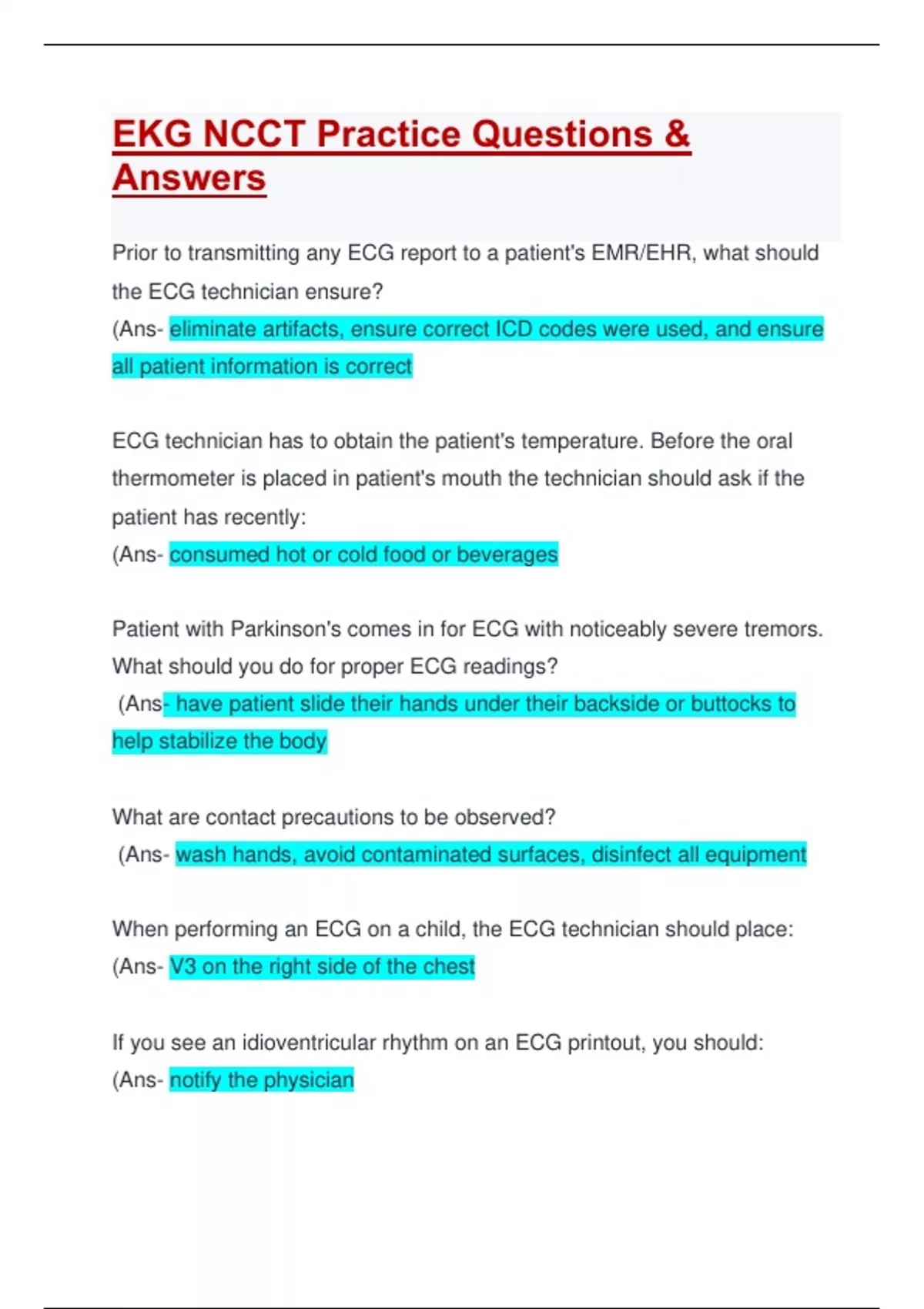 EKG NCCT Practice Questions & Answers

Prior to transmitting any ECG report to a patient's EMR/EHR, what should the ECG technician ensure?
(Ans- eliminate artifacts, ensure correct ICD codes were used, and ensure all patient information is correct

ECG technician has to obtain the patient's temperature. Before the oral thermometer is placed in patient's mouth the technician should ask if the patient has recently:
(Ans- consumed hot or cold food or beverages

Patient with Parkinson's comes in for ECG with noticeably severe tremors. What should you do for proper ECG readings?
(Ans- have patient slide their hands under their backside or buttocks to help stabilize the body

What are contact precautions to be observed?
(Ans- wash hands, avoid contaminated surfaces, disinfect all equipment

When performing an ECG on a child, the ECG technician should place:
(Ans- V3 on the right side of the chest

If you see an idioventricular rhythm on an ECG printout, you should:
(Ans- notify the physician